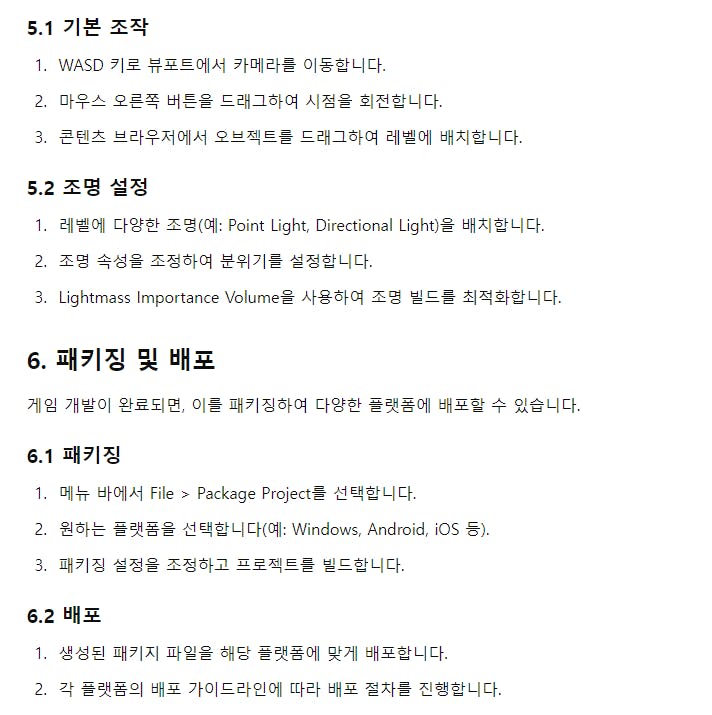 5.1 기본 조작

1. WASD 키로 뷰포트에서 카메라를 이동합니다.
2. 마우스 오른쪽 버튼을 드래그하여 시점을 회전합니다.
3. 콘텐츠 브라우저에서 오브젝트를 드래그하여 레벨에 배치합니다.

5.2 조명 설정

1. 레벨에 다양한 조명(예: Point Light, Directional Light)을 배치합니다.
2. 조명 속성을 조정하여 분위기를 설정합니다.
3. Lightmass Importance Volume을 사용하여 조명 빌드를 최적화합니다.

6. 패키징 및 배포

게임 개발이 완료되면, 이를 패키징하여 다양한 플랫폼에 배포할 수 있습니다.

6.1 패키징

1. 메뉴 바에서 File > Package Project를 선택합니다.
2. 원하는 플랫폼을 선택합니다(예: Windows, Android, iOS 등).
3. 패키징 설정을 조정하고 프로젝트를 빌드합니다.

6.2 배포

1. 생성된 패키지 파일을 해당 플랫폼에 맞게 배포합니다.
2. 각 플랫폼의 배포 가이드라인에 따라 배포 절차를 진행합니다.